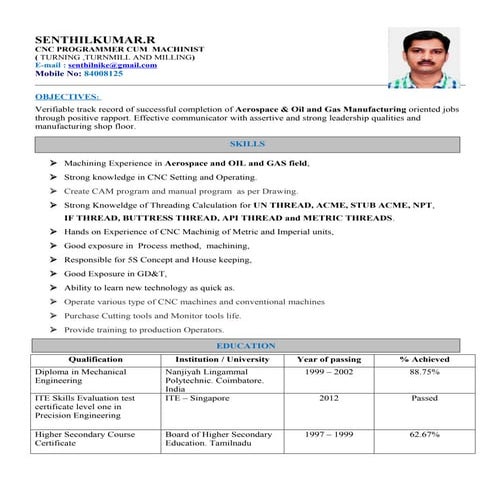 SENTHILKUMAR.R
CNC PROGRAMMER CUM MACHINIST
( TURNING ,TURNMILL AND MILLING)
E-mail : senthilnike@gmail.com
Mobile No: 84008125

OBJECTIVES:
Verifiable track record of successful completion of Aerospace & Oil and Gas Manufacturing oriented jobs through positive rapport. Effective communicator with assertive and strong leadership qualities and manufacturing shop floor.

SKILLS

➤ Machining Experience in Aerospace and OIL and GAS field,
➤ Strong knowledge in CNC Setting and Operating.
➤ Create CAM program and manual program as per Drawing.
➤ Strong Knoweldge of Threading Calculation for UN THREAD, ACME, STUB ACME, NPT, IF THREAD, BUTTRESS THREAD, API THREAD and METRIC THREADS.
➤ Hands on Experience of CNC Machinig of Metric and Imperial units,
➤ Good exposure in Process method, machining,
➤ Responsible for 5S Concept and House keeping,
➤ Good Exposure in GD&T,
➤ Ability to learn new technology as quick as.
➤ Operate various type of CNC machines and conventional machines
➤ Purchase Cutting tools and Monitor tools life.
➤ Provide training to production Operators.

EDUCATION

| Qualification | Institution / University | Year of passing | % Achieved |
|---|---|---|---|
| Diploma in Mechanical Engineering | Nanjiyah Lingammal Polytechnic. Coimbatore. India | 1999 – 2002 | 88.75% |
| ITE Skills Evaluation test certificate level one in Precision Engineering | ITE – Singapore | 2012 | Passed |
| Higher Secondary Course Certificate | Board of Higher Secondary Education. Tamilnadu | 1997 – 1999 | 62.67% |